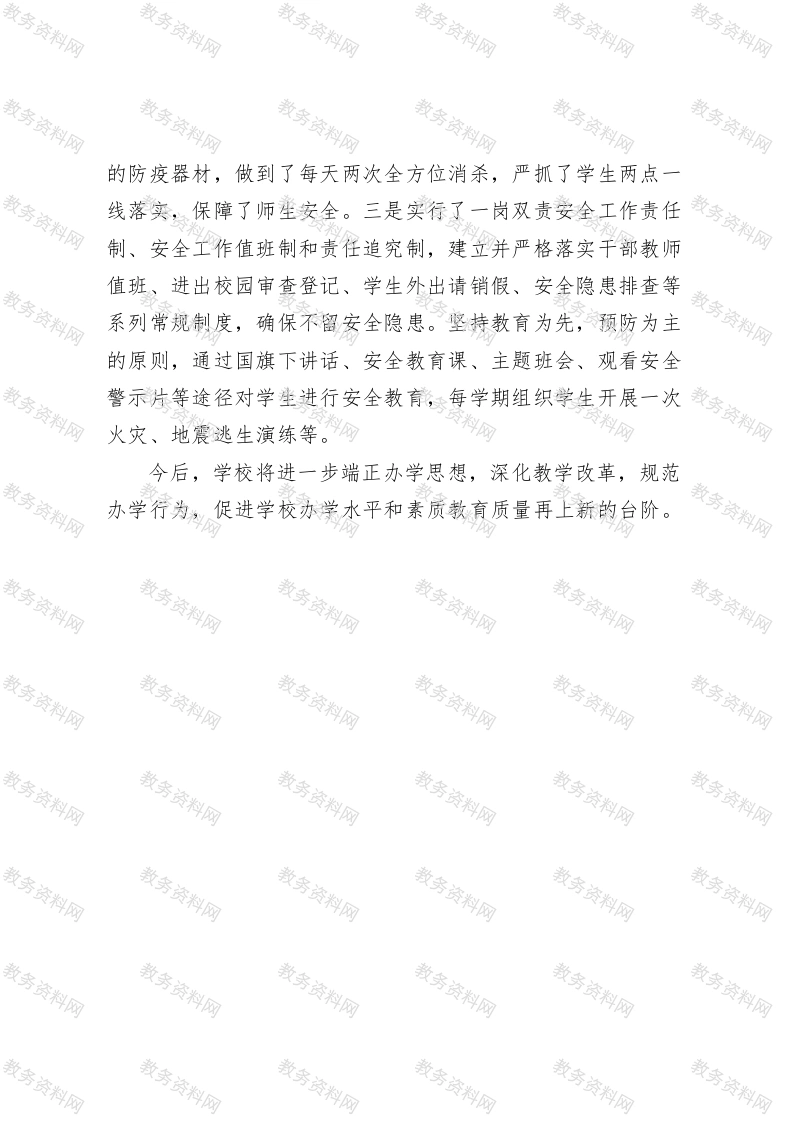 的防疫器材，做到了每天两次全方位消杀，严抓了学生两点一线落实，保障了师生安全。三是实行了一岗双责安全工作责任制、安全工作值班制和责任追究制，建立并严格落实干部教师值班、进出校园审查登记、学生外出请销假、安全隐患排查等系列常规制度，确保不留安全隐患。坚持教育为先，预防为主的原则，通过国旗下讲话、安全教育课、主题班会、观看安全警示片等途径对学生进行安全教育，每学期组织学生开展一次火灾、地震逃生演练等。

今后，学校将进一步端正办学思想，深化教学改革，规范办学行为，促进学校办学水平和素质教育质量再上新的台阶。

教务资料网